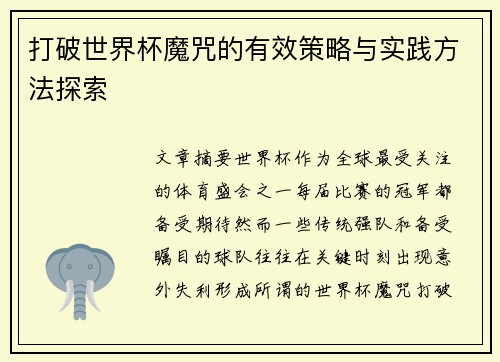 打破世界杯魔咒的有效策略与实践方法探索

文章摘要世界杯作为全球最受关注的体育盛会之一每届比赛的冠军都备受期待然而一些传统强队和备受瞩目的球队往往在关键时刻出现意外失利形成所谓的世界杯魔咒打破